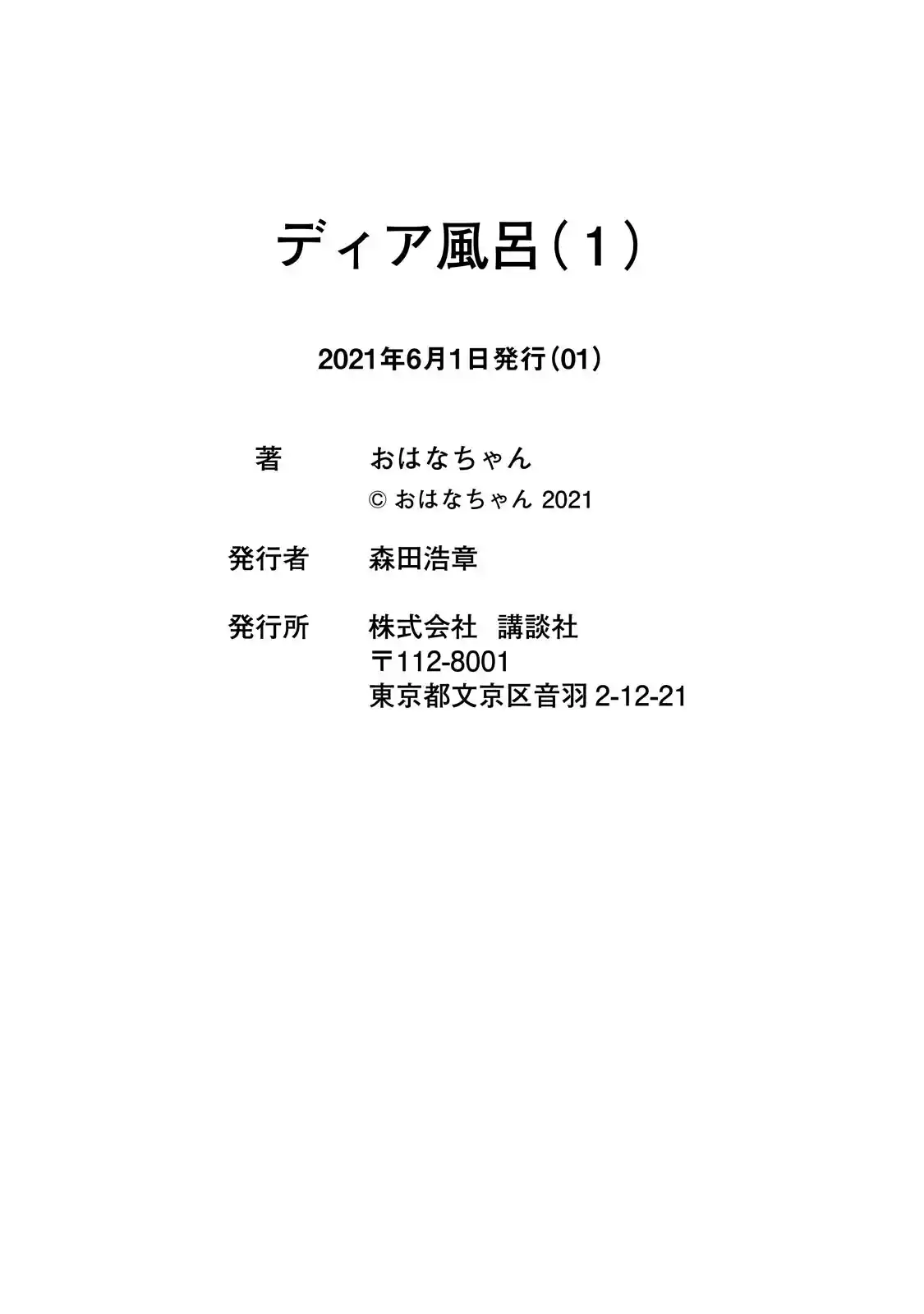 ディア風呂(1)

2021年6月1日発行(01)

著 おはなちゃん
© おはなちゃん 2021

発行者 森田浩章

発行所 株式会社 講談社
〒112-8001
東京都文京区音羽2-12-21